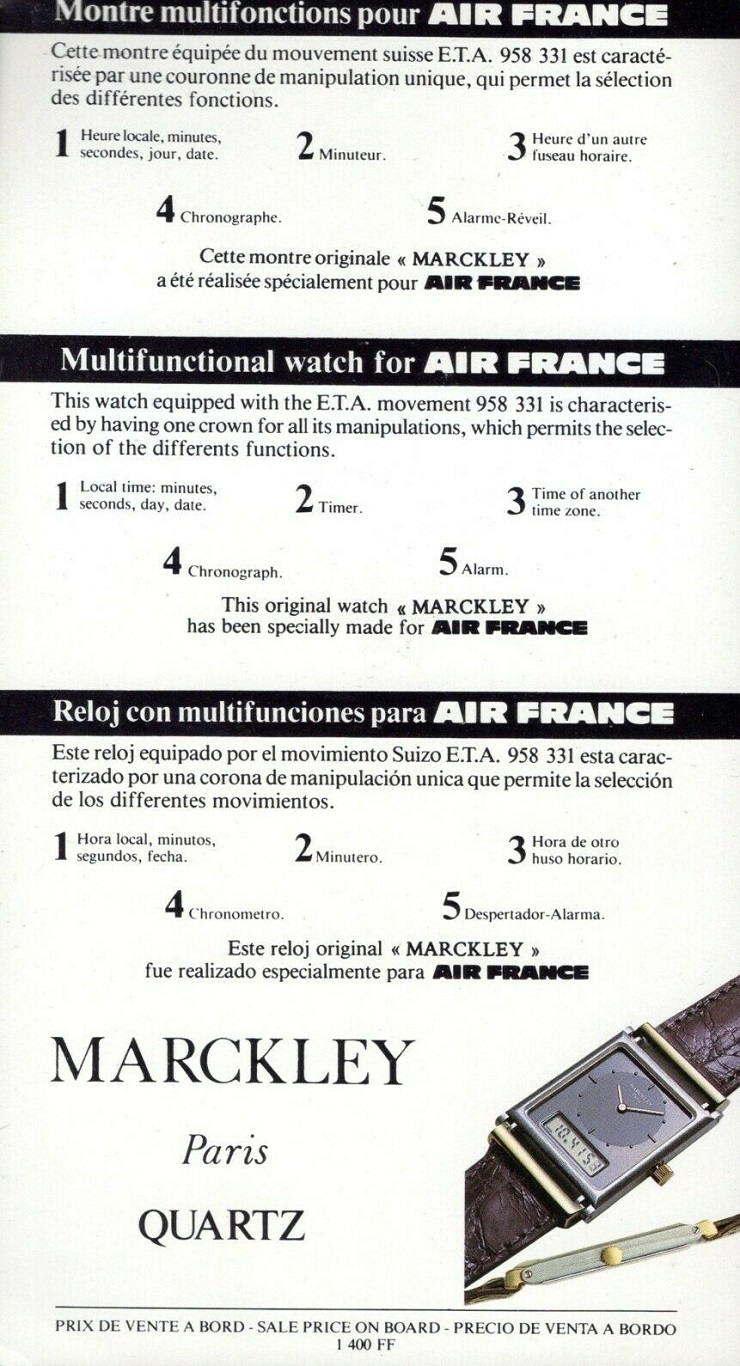 Montre multifonctions pour AIR FRANCE

Cette montre équipée du mouvement suisse E.T.A. 958 331 est caractérisée par une couronne de manipulation unique, qui permet la sélection des différentes fonctions.

1 Heure locale, minutes, secondes, jour, date.

2 Minuteur.

3 Heure d'un autre fuseau horaire.

4 Chronographe.

5 Alarme-Réveil.

Cette montre originale « MARCKLEY » a été réalisée spécialement pour AIR FRANCE

Multifunctional watch for AIR FRANCE

This watch equipped with the E.T.A. movement 958 331 is characterised by having one crown for all its manipulations, which permits the selection of the differents functions.

1 Local time: minutes, seconds, day, date.

2 Timer.

3 Time of another time zone.

4 Chronograph.

5 Alarm.

This original watch « MARCKLEY » has been specially made for AIR FRANCE

Reloj con multifunciones para AIR FRANCE

Este reloj equipado por el movimiento Suizo E.T.A. 958 331 esta caracterizado por una corona de manipulación unica que permite la selección de los differentes movimientos.

1 Hora local, minutos, segundos, fecha.

2 Minutero.

3 Hora de otro huso horario.

4 Chronometro.

5 Despertador-Alarma.

Este reloj original « MARCKLEY » fue realizado especialmente para AIR FRANCE

MARCKLEY
Paris
QUARTZ

PRIX DE VENTE A BORD - SALE PRICE ON BOARD - PRECIO DE VENTA A BORDO
1 400 FF